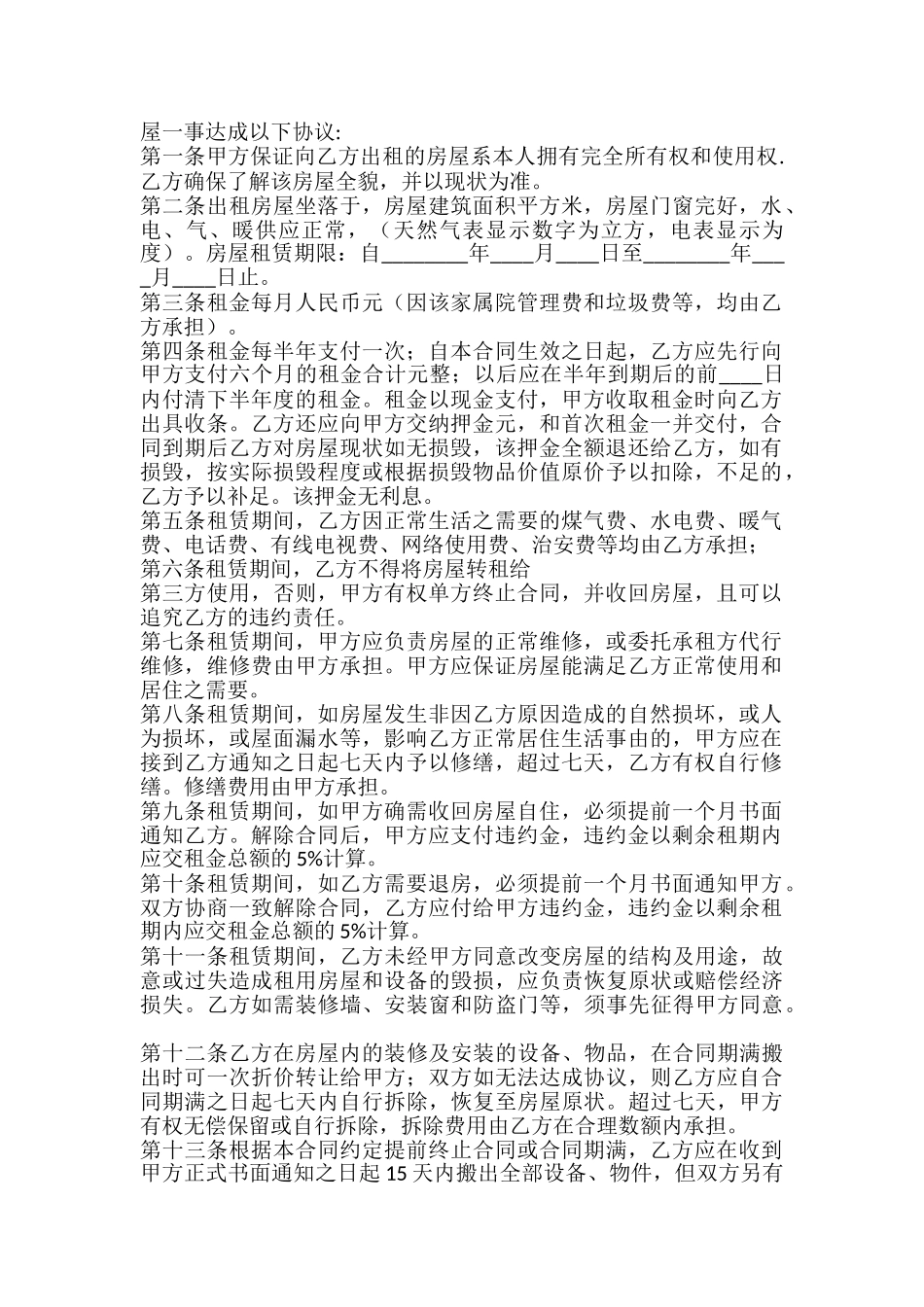 屋一事达成以下协议:

第一条甲方保证向乙方出租的房屋系本人拥有完全所有权和使用权.乙方确保了解该房屋全貌，并以现状为准。

第二条出租房屋坐落于，房屋建筑面积平方米，房屋门窗完好，水、电、气、暖供应正常，（天然气表显示数字为立方，电表显示为度）。房屋租赁期限：自____年____月____日至____年____月____日止。

第三条租金每月人民币元（因该家属院管理费和垃圾费等，均由乙方承担）。

第四条租金每半年支付一次；自本合同生效之日起，乙方应先行向甲方支付六个月的租金合计元整；以后应在半年到期后的前____日内付清下半年度的租金。租金以现金支付，甲方收取租金时向乙方出具收条。乙方还应向甲方交纳押金元，和首次租金一并交付，合同到期后乙方对房屋现状如无损毁，该押金全额退还给乙方，如有损毁，按实际损毁程度或根据损毁物品价值原价予以扣除，不足的，乙方予以补足。该押金无利息。

第五条租赁期间，乙方因正常生活之需要的煤气费、水电费、暖气费、电话费、有线电视费、网络使用费、治安费等均由乙方承担；

第六条租赁期间，乙方不得将房屋转租给

第三方使用，否则，甲方有权单方终止合同，并收回房屋，且可以追究乙方的违约责任。

第七条租赁期间，甲方应负责房屋的正常维修，或委托承租方代行维修，维修费由甲方承担。甲方应保证房屋能满足乙方正常使用和居住之需要。

第八条租赁期间，如房屋发生非因乙方原因造成的自然损坏，或人为损坏，或屋面漏水等，影响乙方正常居住生活事由的，甲方应在接到乙方通知之日起七天内予以修缮，超过七天，乙方有权自行修缮。修缮费用由甲方承担。

第九条租赁期间，如甲方确需收回房屋自住，必须提前一个月书面通知乙方。解除合同后，甲方应支付违约金，违约金以剩余租期内应交租金总额的5%计算。

第十条租赁期间，如乙方需要退房，必须提前一个月书面通知甲方。双方协商一致解除合同，乙方应付给甲方违约金，违约金以剩余租期内应交租金总额的5%计算。

第十一条租赁期间，乙方未经甲方同意改变房屋的结构及用途，故意或过失造成租用房屋和设备的毁损，应负责恢复原状或赔偿经济损失。乙方如需装修墙、安装窗和防盗门等，须事先征得甲方同意。

第十二条乙方在房屋内的装修及安装的设备、物品，在合同期满搬出时可一次折价转让给甲方；双方如无法达成协议，则乙方应自合同期满之日起七天内自行拆除，恢复至房屋原状。超过七天，甲方有权无偿保留或自行拆除，拆除费用由乙方在合理数额内承担。

第十三条根据本合同约定提前终止合同或合同期满，乙方应在收到甲方正式书面通知之日起15天内搬出全部设备、物件，但双方另有